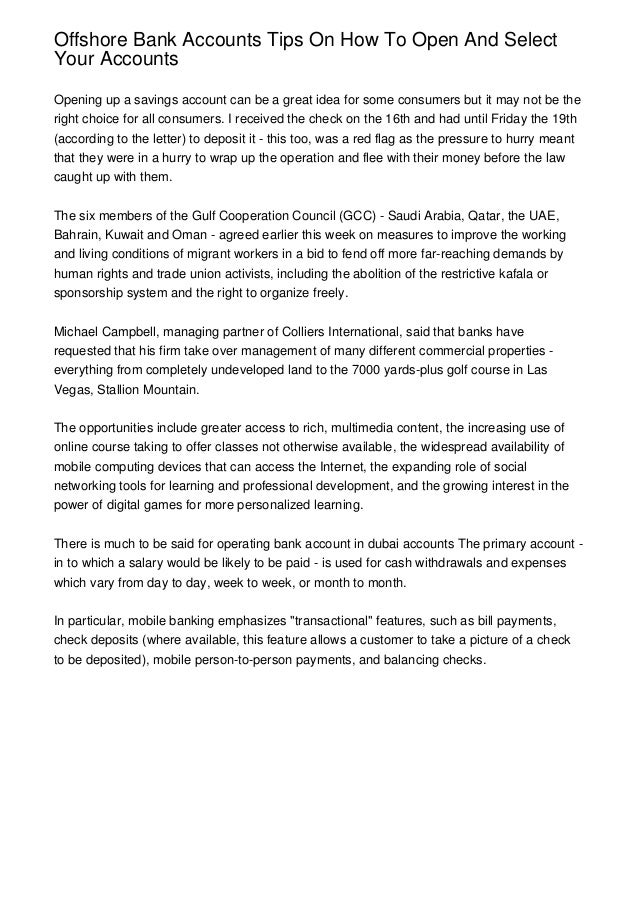 Offshore Bank Accounts Tips On How To Open And Select Your Accounts

Opening up a savings account can be a great idea for some consumers but it may not be the right choice for all consumers. I received the check on the 16th and had until Friday the 19th (according to the letter) to deposit it - this too, was a red flag as the pressure to hurry meant that they were in a hurry to wrap up the operation and flee with their money before the law caught up with them.

The six members of the Gulf Cooperation Council (GCC) - Saudi Arabia, Qatar, the UAE, Bahrain, Kuwait and Oman - agreed earlier this week on measures to improve the working and living conditions of migrant workers in a bid to fend off more far-reaching demands by human rights and trade union activists, including the abolition of the restrictive kafala or sponsorship system and the right to organize freely.

Michael Campbell, managing partner of Colliers International, said that banks have requested that his firm take over management of many different commercial properties - everything from completely undeveloped land to the 7000 yards-plus golf course in Las Vegas, Stallion Mountain.

The opportunities include greater access to rich, multimedia content, the increasing use of online course taking to offer classes not otherwise available, the widespread availability of mobile computing devices that can access the Internet, the expanding role of social networking tools for learning and professional development, and the growing interest in the power of digital games for more personalized learning.

There is much to be said for operating bank account in dubai accounts The primary account - in to which a salary would be likely to be paid - is used for cash withdrawals and expenses which vary from day to day, week to week, or month to month.

In particular, mobile banking emphasizes "transactional" features, such as bill payments, check deposits (where available, this feature allows a customer to take a picture of a check to be deposited), mobile person-to-person payments, and balancing checks.